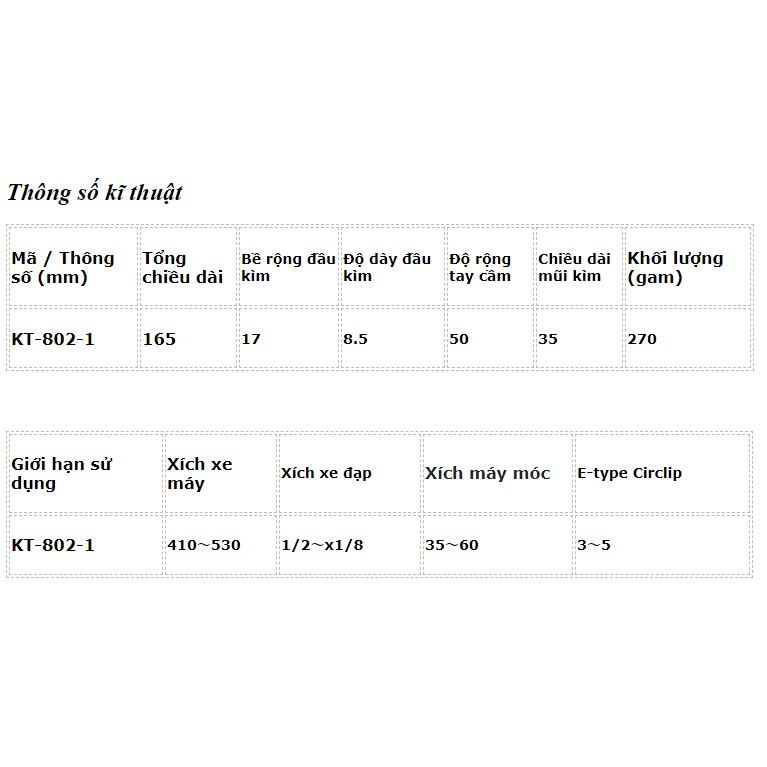 Thông số kĩ thuật

| Mã / Thông số (mm) | Tổng chiều dài | Bề rộng đầu kìm | Độ dày đầu kìm | Độ rộng tay cầm | Chiều dài mũi kìm | Khối lượng (gam) |
|---|---|---|---|---|---|---|
| KT-802-1 | 165 | 17 | 8.5 | 50 | 35 | 270 |

| Giới hạn sử dụng | Xích xe máy | Xích xe đạp | Xích máy móc | E-type Circlip |
|---|---|---|---|---|
| KT-802-1 | 410~530 | 1/2~x1/8 | 35~60 | 3~5 |